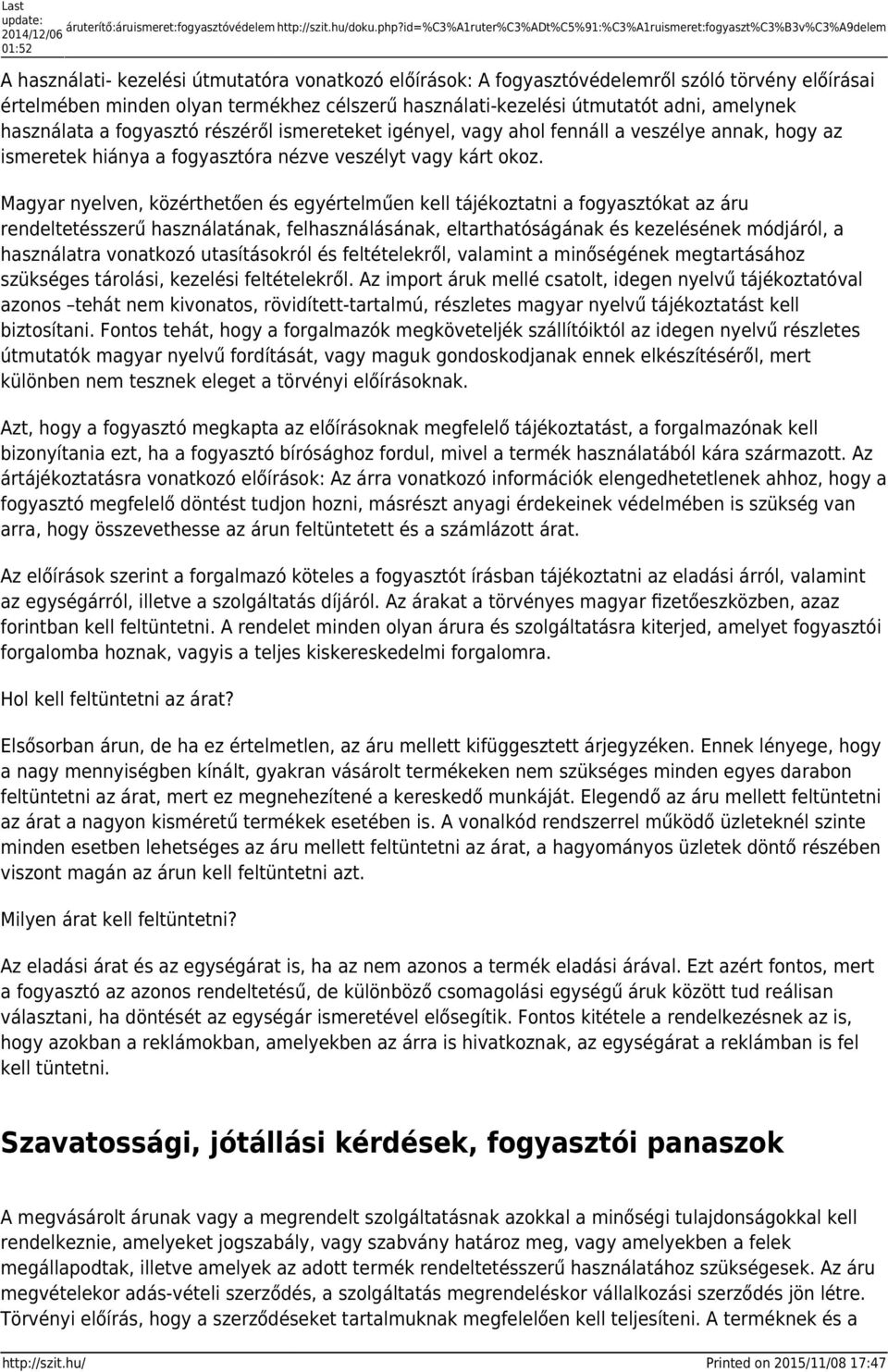 Last update: 2014/12/06 01:52 áruterítő:áruismeret:fogyasztóvédelem http://szit.hu/doku.php?id=%C3%A1ruter%C3%ADt%C5%91:%C3%A1ruismeret:fogyaszt%C3%B3v%C3%A9delem

A használati- kezelési útmutatóra vonatkozó előírások: A fogyasztóvédelemről szóló törvény előírásai értelmében minden olyan termékhez célszerű használati-kezelési útmutatót adni, amelynek használata a fogyasztó részéről ismereteket igényel, vagy ahol fennáll a veszélye annak, hogy az ismeretek hiánya a fogyasztóra nézve veszélyt vagy kárt okoz.

Magyar nyelven, közérthetően és egyértelműen kell tájékoztatni a fogyasztókat az áru rendeltetésszerű használatának, felhasználásának, eltarthatóságának és kezelésének módjáról, a használatra vonatkozó utasításokról és feltételekről, valamint a minőségének megtartásához szükséges tárolási, kezelési feltételekről. Az import áruk mellé csatolt, idegen nyelvű tájékoztatóval azonos –tehát nem kivonatos, rövidített-tartalmú, részletes magyar nyelvű tájékoztatást kell biztosítani. Fontos tehát, hogy a forgalmazók megköveteljék szállítóiktól az idegen nyelvű részletes útmutatók magyar nyelvű fordítását, vagy maguk gondoskodjanak ennek elkészítéséről, mert különben nem tesznek eleget a törvényi előírásoknak.

Azt, hogy a fogyasztó megkapta az előírásoknak megfelelő tájékoztatást, a forgalmazónak kell bizonyítania ezt, ha a fogyasztó bírósághoz fordul, mivel a termék használatából kára származott. Az ártájékoztatásra vonatkozó előírások: Az árra vonatkozó információk elengedhetetlenek ahhoz, hogy a fogyasztó megfelelő döntést tudjon hozni, másrészt anyagi érdekeinek védelmében is szükség van arra, hogy összevethesse az árun feltüntetett és a számlázott árat.

Az előírások szerint a forgalmazó köteles a fogyasztót írásban tájékoztatni az eladási árról, valamint az egységárról, illetve a szolgáltatás díjáról. Az árakat a törvényes magyar fizetőeszközben, azaz forintban kell feltüntetni. A rendelet minden olyan árura és szolgáltatásra kiterjed, amelyet fogyasztói forgalomba hoznak, vagyis a teljes kiskereskedelmi forgalomra.

Hol kell feltüntetni az árat?

Elsősorban árun, de ha ez értelmetlen, az áru mellett kifüggesztett árjegyzéken. Ennek lényege, hogy a nagy mennyiségben kínált, gyakran vásárolt termékeken nem szükséges minden egyes darabon feltüntetni az árat, mert ez megnehezítené a kereskedő munkáját. Elegendő az áru mellett feltüntetni az árat a nagyon kisméretű termékek esetében is. A vonalkód rendszerrel működő üzleteknél szinte minden esetben lehetséges az áru mellett feltüntetni az árat, a hagyományos üzletek döntő részében viszont magán az árun kell feltüntetni azt.

Milyen árat kell feltüntetni?

Az eladási árat és az egységárat is, ha az nem azonos a termék eladási árával. Ezt azért fontos, mert a fogyasztó az azonos rendeltetésű, de különböző csomagolási egységű áruk között tud reálisan választani, ha döntését az egységár ismeretével elősegítik. Fontos kitétele a rendelkezésnek az is, hogy azokban a reklámokban, amelyekben az árra is hivatkoznak, az egységárat a reklámban is fel kell tüntetni.

Szavatossági, jótállási kérdések, fogyasztói panaszok

A megvásárolt árunak vagy a megrendelt szolgáltatásnak azokkal a minőségi tulajdonságokkal kell rendelkeznie, amelyeket jogszabály, vagy szabvány határoz meg, vagy amelyekben a felek megállapodtak, illetve amelyek az adott termék rendeltetésszerű használatához szükségesek. Az áru megvételekor adás-vételi szerződés, a szolgáltatás megrendeléskor vállalkozási szerződés jön létre. Törvényi előírás, hogy a szerződéseket tartalmuknak megfelelően kell teljesíteni. A terméknek és a

http://szit.hu/ Printed on 2015/11/08 17:47